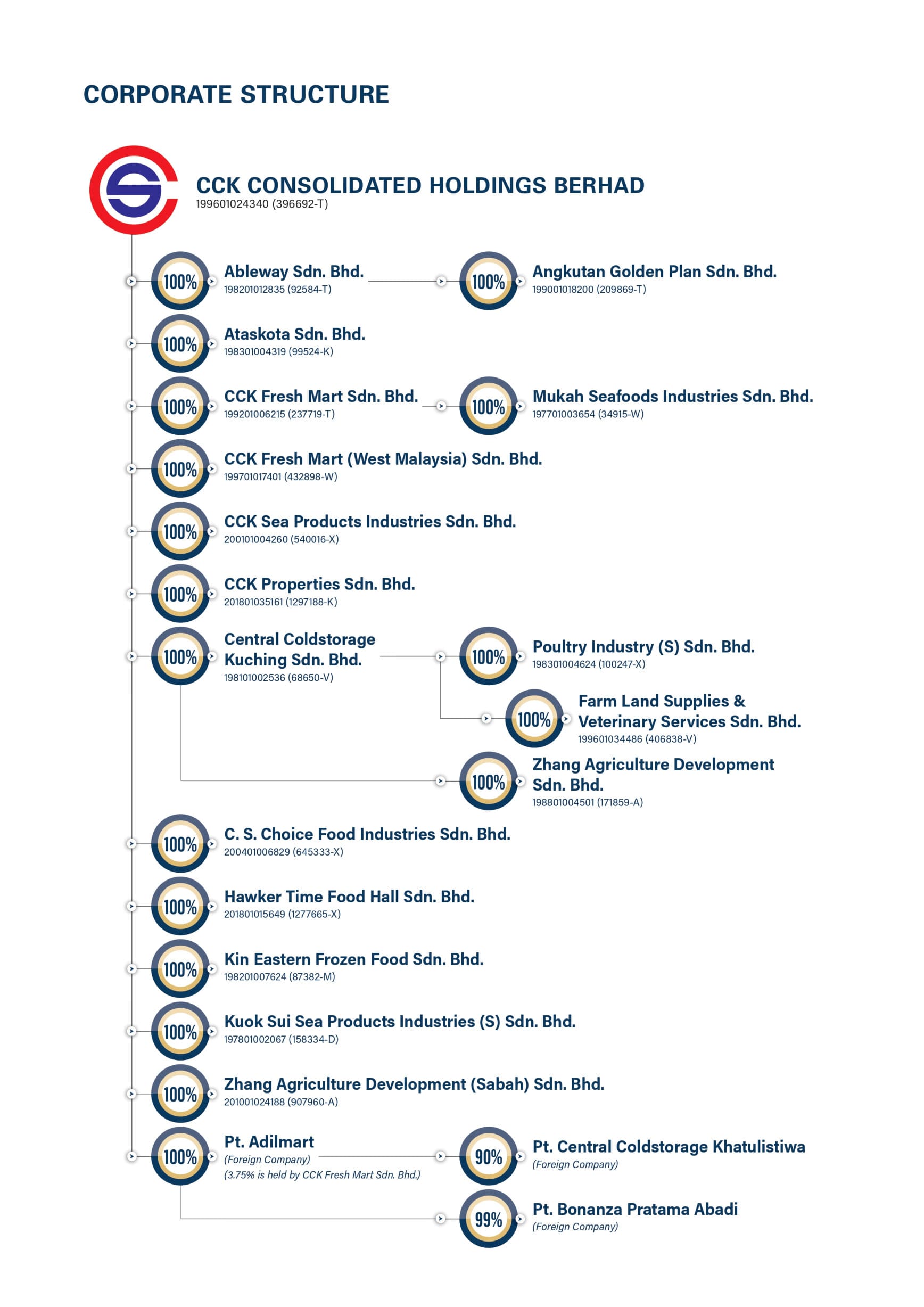 CORPORATE STRUCTURE

CCK CONSOLIDATED HOLDINGS BERHAD
199601024340 (396692-T)

100% Ableway Sdn. Bhd.
198201012835 (92584-T)

100% Angkutan Golden Plan Sdn. Bhd.
199001018200 (209869-T)

100% Ataskota Sdn. Bhd.
198301004319 (99524-K)

100% CCK Fresh Mart Sdn. Bhd.
199201006215 (237719-T)

100% Mukah Seafoods Industries Sdn. Bhd.
197701003654 (34915-W)

100% CCK Fresh Mart (West Malaysia) Sdn. Bhd.
199701017401 (432898-W)

100% CCK Sea Products Industries Sdn. Bhd.
200101004260 (540016-X)

100% CCK Properties Sdn. Bhd.
201801035161 (1297188-K)

100% Central Coldstorage Kuching Sdn. Bhd.
198101002536 (68650-V)

100% Poultry Industry (S) Sdn. Bhd.
198301004624 (100247-X)

100% Farm Land Supplies & Veterinary Services Sdn. Bhd.
199601034486 (406838-V)

100% Zhang Agriculture Development Sdn. Bhd.
198801004501 (171859-A)

100% C. S. Choice Food Industries Sdn. Bhd.
200401006829 (645333-X)

100% Hawker Time Food Hall Sdn. Bhd.
201801015649 (1277665-X)

100% Kin Eastern Frozen Food Sdn. Bhd.
198201007624 (87382-M)

100% Kuok Sui Sea Products Industries (S) Sdn. Bhd.
197801002067 (158334-D)

100% Zhang Agriculture Development (Sabah) Sdn. Bhd.
201001024188 (907960-A)

100% Pt. Adilmart
(Foreign Company)
(3.75% is held by CCK Fresh Mart Sdn. Bhd.)

90% Pt. Central Coldstorage Khatulistiwa
(Foreign Company)

99% Pt. Bonanza Pratama Abadi
(Foreign Company)